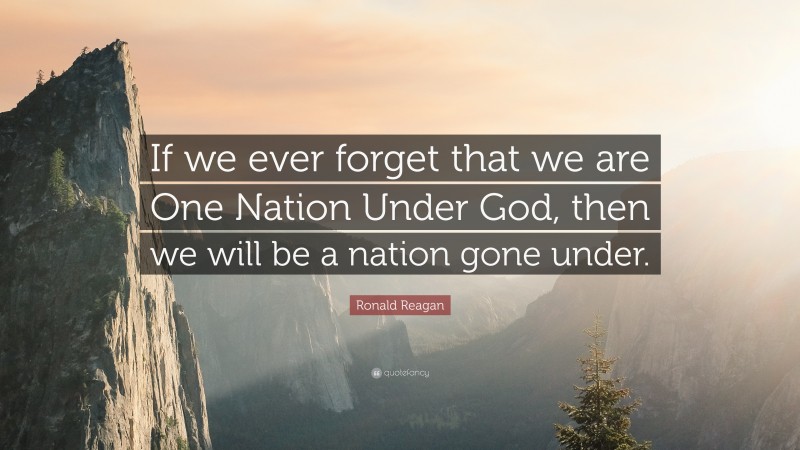 If we ever forget that we are One Nation Under God, then we will be a nation gone under.

Ronald Reagan

quotefancy